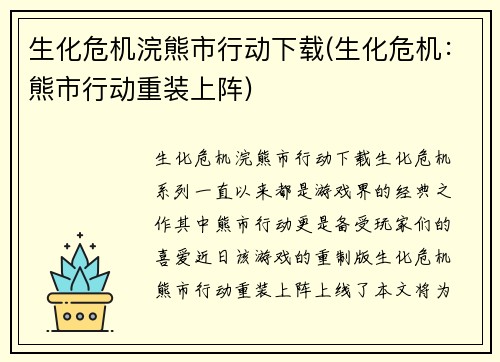 生化危机浣熊市行动下载(生化危机：熊市行动重装上阵)

生化危机浣熊市行动下载生化危机系列一直以来都是游戏界的经典之作其中熊市行动更是备受玩家们的喜爱近日该游戏的重制版生化危机熊市行动重装上阵上线了本文将为